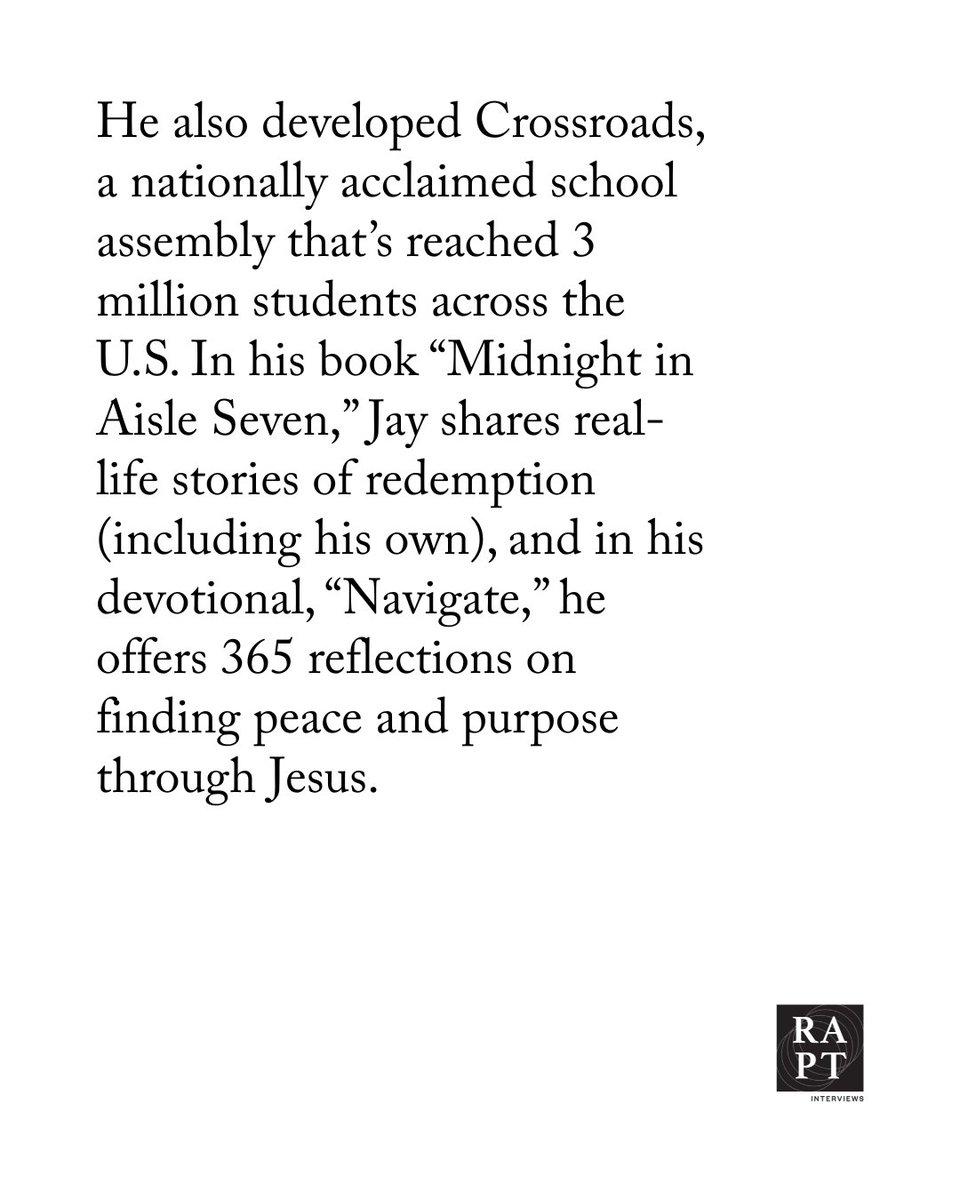 He also developed Crossroads, a nationally acclaimed school assembly that's reached 3 million students across the U.S. In his book "Midnight in Aisle Seven," Jay shares real-life stories of redemption (including his own), and in his devotional, "Navigate," he offers 365 reflections on finding peace and purpose through Jesus.

RA
PT
INTERVIEWS